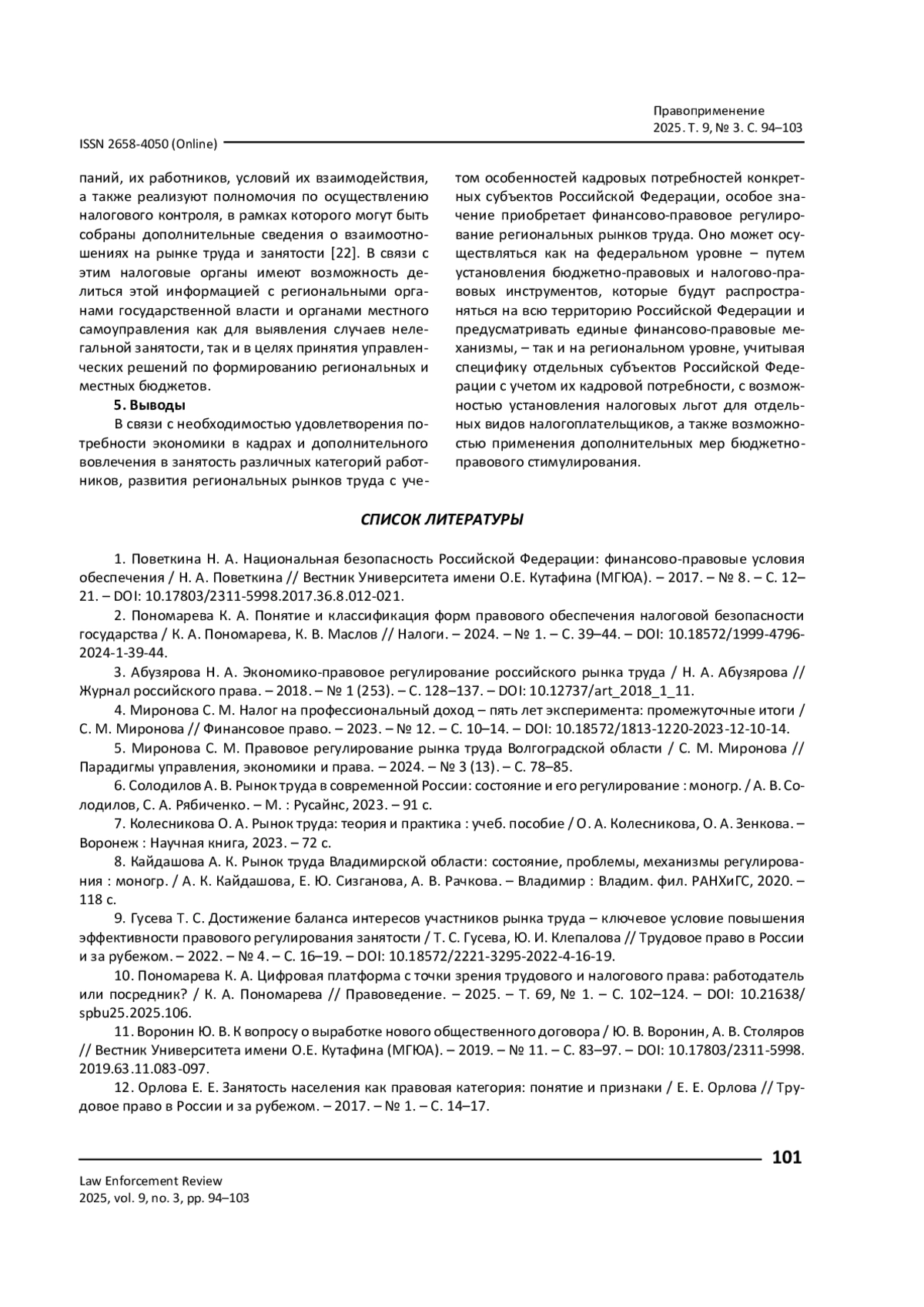 Правоприменение
2025. Т. 9, № 3. С. 94–103

ISSN 2658-4050 (Online)

паний, их работников, условий их взаимодействия, а также реализуют полномочия по осуществлению налогового контроля, в рамках которого могут быть собраны дополнительные сведения о взаимоотношениях на рынке труда и занятости [22]. В связи с этим налоговые органы имеют возможность делиться этой информацией с региональными органами государственной власти и органами местного самоуправления как для выявления случаев нелегальной занятости, так и в целях принятия управленческих решений по формированию региональных и местных бюджетов.

5. Выводы

В связи с необходимостью удовлетворения потребности экономики в кадрах и дополнительного вовлечения в занятость различных категорий работников, развития региональных рынков труда с учетом особенностей кадровых потребностей конкретных субъектов Российской Федерации, особое значение приобретает финансово-правовое регулирование региональных рынков труда. Оно может осуществляться как на федеральном уровне – путем установления бюджетно-правовых и налогово-правовых инструментов, которые будут распространяться на всю территорию Российской Федерации и предусматривать единые финансово-правовые механизмы, – так и на региональном уровне, учитывая специфику отдельных субъектов Российской Федерации с учетом их кадровой потребности, с возможностью установления налоговых льгот для отдельных видов налогоплательщиков, а также возможностью применения дополнительных мер бюджетно-правового стимулирования.

СПИСОК ЛИТЕРАТУРЫ

1. Поветкина Н. А. Национальная безопасность Российской Федерации: финансово-правовые условия обеспечения / Н. А. Поветкина // Вестник Университета имени О.Е. Кутафина (МГЮА). – 2017. – № 8. – С. 12–21. – DOI: 10.17803/2311-5998.2017.36.8.012-021.

2. Пономарева К. А. Понятие и классификация форм правового обеспечения налоговой безопасности государства / К. А. Пономарева, К. В. Маслов // Налоги. – 2024. – № 1. – С. 39–44. – DOI: 10.18572/1999-4796-2024-1-39-44.

3. Абузярова Н. А. Экономико-правовое регулирование российского рынка труда / Н. А. Абузярова // Журнал российского права. – 2018. – № 1 (253). – С. 128–137. – DOI: 10.12737/art_2018_1_11.

4. Миронова С. М. Налог на профессиональный доход – пять лет эксперимента: промежуточные итоги / С. М. Миронова // Финансовое право. – 2023. – № 12. – С. 10–14. – DOI: 10.18572/1813-1220-2023-12-10-14.

5. Миронова С. М. Правовое регулирование рынка труда Волгоградской области / С. М. Миронова // Парадигмы управления, экономики и права. – 2024. – № 3 (13). – С. 78–85.

6. Солодилов А. В. Рынок труда в современной России: состояние и его регулирование : моногр. / А. В. Солодилов, С. А. Рябиченко. – М. : Русайнс, 2023. – 91 с.

7. Колесникова О. А. Рынок труда: теория и практика : учеб. пособие / О. А. Колесникова, О. А. Зенкова. – Воронеж : Научная книга, 2023. – 72 с.

8. Кайдашова А. К. Рынок труда Владимирской области: состояние, проблемы, механизмы регулирования : моногр. / А. К. Кайдашова, Е. Ю. Сизганова, А. В. Рачкова. – Владимир : Владим. фил. РАНХиГС, 2020. – 118 с.

9. Гусева Т. С. Достижение баланса интересов участников рынка труда – ключевое условие повышения эффективности правового регулирования занятости / Т. С. Гусева, Ю. И. Клепалова // Трудовое право в России и за рубежом. – 2022. – № 4. – С. 16–19. – DOI: 10.18572/2221-3295-2022-4-16-19.

10. Пономарева К. А. Цифровая платформа с точки зрения трудового и налогового права: работодатель или посредник? / К. А. Пономарева // Правоведение. – 2025. – Т. 69, № 1. – С. 102–124. – DOI: 10.21638/spbu25.2025.106.

11. Воронин Ю. В. К вопросу о выработке нового общественного договора / Ю. В. Воронин, А. В. Столяров // Вестник Университета имени О.Е. Кутафина (МГЮА). – 2019. – № 11. – С. 83–97. – DOI: 10.17803/2311-5998.2019.63.11.083-097.

12. Орлова Е. Е. Занятость населения как правовая категория: понятие и признаки / Е. Е. Орлова // Трудовое право в России и за рубежом. – 2017. – № 1. – С. 14–17.

101

Law Enforcement Review
2025, vol. 9, no. 3, pp. 94–103